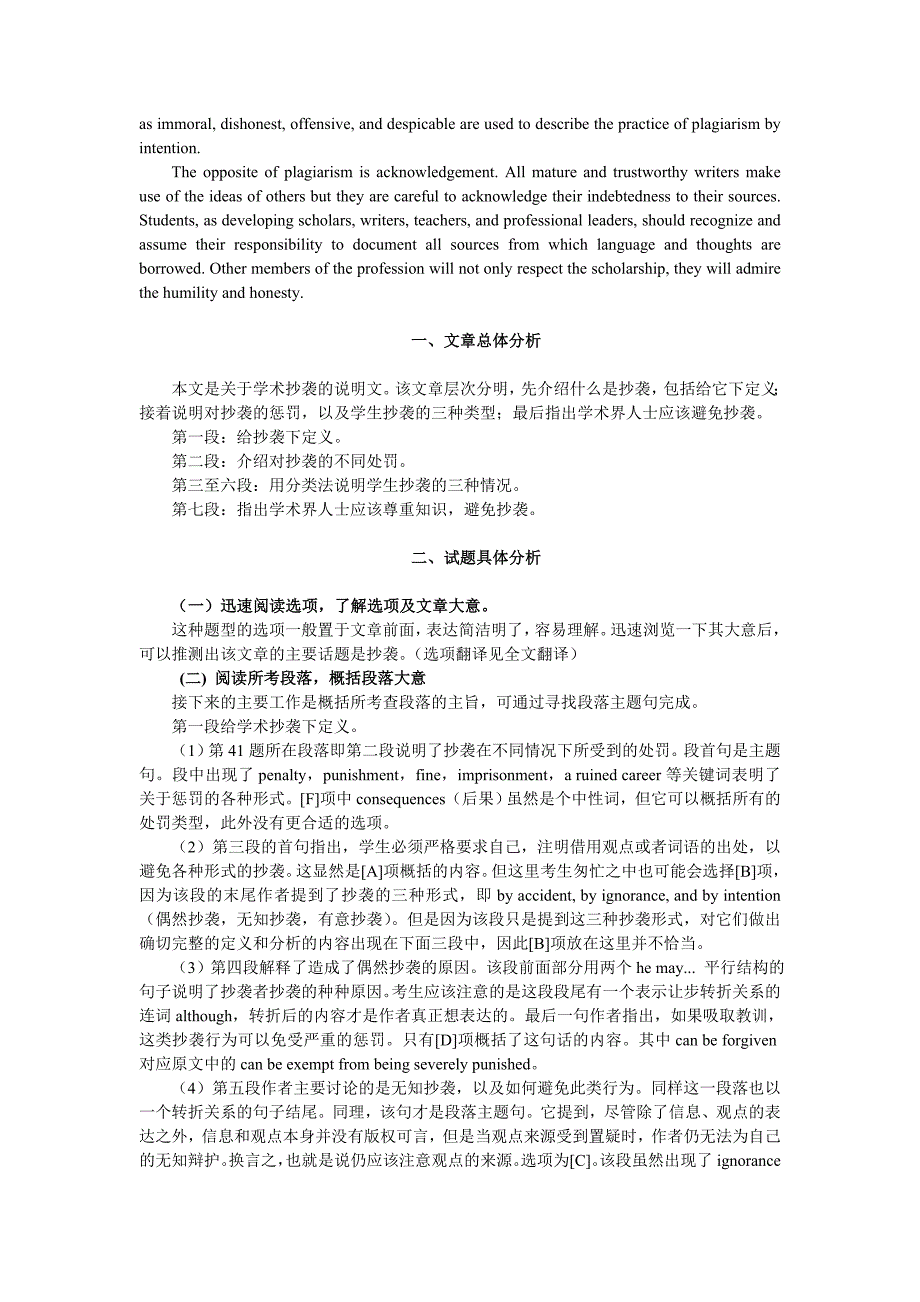 as immoral, dishonest, offensive, and despicable are used to describe the practice of plagiarism by intention.

The opposite of plagiarism is acknowledgement. All mature and trustworthy writers make use of the ideas of others but they are careful to acknowledge their indebtedness to their sources. Students, as developing scholars, writers, teachers, and professional leaders, should recognize and assume their responsibility to document all sources from which language and thoughts are borrowed. Other members of the profession will not only respect the scholarship, they will admire the humility and honesty.

一、文章总体分析

本文是关于学术抄袭的说明文。该文章层次分明，先介绍什么是抄袭，包括给它下定义；接着说明对抄袭的惩罚，以及学生抄袭的三种类型；最后指出学术界人士应该避免抄袭。

第一段：给抄袭下定义。

第二段：介绍对抄袭的不同处罚。

第三至六段：用分类法说明学生抄袭的三种情况。

第七段：指出学术界人士应该尊重知识，避免抄袭。

二、试题具体分析

（一）迅速阅读选项，了解选项及文章大意。

这种题型的选项一般置于文章前面，表达简洁明了，容易理解。迅速浏览一下其大意后，可以推测出该文章的主要话题是抄袭。（选项翻译见全文翻译）

(二) 阅读所考段落，概括段落大意

接下来的主要工作是概括所考查段落的主旨，可通过寻找段落主题句完成。

第一段给学术抄袭下定义。

（1）第 41 题所在段落即第二段说明了抄袭在不同情况下所受到的处罚。段首句是主题句。段中出现了 penalty，punishment，fine，imprisonment，a ruined career 等关键词表明了关于惩罚的各种形式。[F]项中 consequences（后果）虽然是个中性词，但它可以概括所有的处罚类型，此外没有更合适的选项。

（2）第三段的首句指出，学生必须严格要求自己，注明借用观点或者词语的出处，以避免各种形式的抄袭。这显然是[A]项概括的内容。但这里考生匆忙之中也可能会选择[B]项，因为该段的末尾作者提到了抄袭的三种形式，即 by accident, by ignorance, and by intention（偶然抄袭，无知抄袭，有意抄袭）。但是因为该段只是提到这三种抄袭形式，对它们做出确切完整的定义和分析的内容出现在下面三段中，因此[B]项放在这里并不恰当。

（3）第四段解释了造成了偶然抄袭的原因。该段前面部分用两个 he may... 平行结构的句子说明了抄袭者抄袭的种种原因。考生应该注意的是这段段尾有一个表示让步转折关系的连词 although，转折后的内容才是作者真正想表达的。最后一句作者指出，如果吸取教训，这类抄袭行为可以免受严重的惩罚。只有[D]项概括了这句话的内容。其中 can be forgiven 对应原文中的 can be exempt from being severely punished。

（4）第五段作者主要讨论的是无知抄袭，以及如何避免此类行为。同样这一段落也以一个转折关系的句子结尾。同理，该句才是段落主题句。它提到，尽管除了信息、观点的表达之外，信息和观点本身并没有版权可言，但是当观点来源受到置疑时，作者仍无法为自己的无知辩护。换言之，也就是说仍应该注意观点的来源。选项为[C]。该段虽然出现了 ignorance